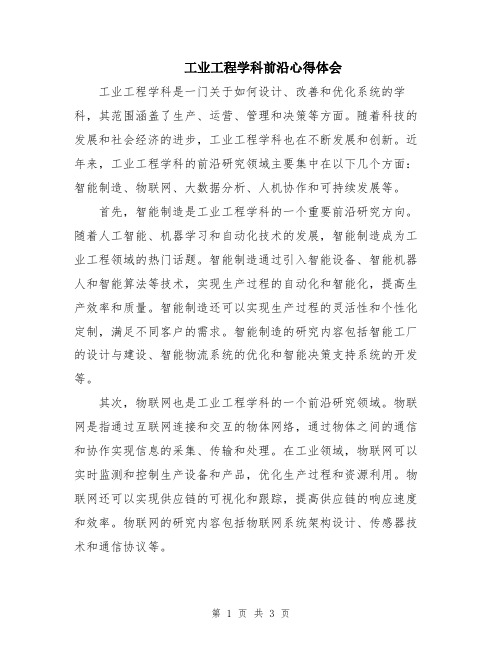 工业工程学科前沿心得体会

工业工程学科是一门关于如何设计、改善和优化系统的学科，其范围涵盖了生产、运营、管理和决策等方面。随着科技的发展和社会经济的进步，工业工程学科也在不断发展和创新。近年来，工业工程学科的前沿研究领域主要集中在以下几个方面：智能制造、物联网、大数据分析、人机协作和可持续发展等。

首先，智能制造是工业工程学科的一个重要前沿研究方向。随着人工智能、机器学习和自动化技术的发展，智能制造成为工业工程领域的热门话题。智能制造通过引入智能设备、智能机器人和智能算法等技术，实现生产过程的自动化和智能化，提高生产效率和质量。智能制造还可以实现生产过程的灵活性和个性化定制，满足不同客户的需求。智能制造的研究内容包括智能工厂的设计与建设、智能物流系统的优化和智能决策支持系统的开发等。

其次，物联网也是工业工程学科的一个前沿研究领域。物联网是指通过互联网连接和交互的物体网络，通过物体之间的通信和协作实现信息的采集、传输和处理。在工业领域，物联网可以实时监测和控制生产设备和产品，优化生产过程和资源利用。物联网还可以实现供应链的可视化和跟踪，提高供应链的响应速度和效率。物联网的研究内容包括物联网系统架构设计、传感器技术和通信协议等。

第 1 页 共 3 页